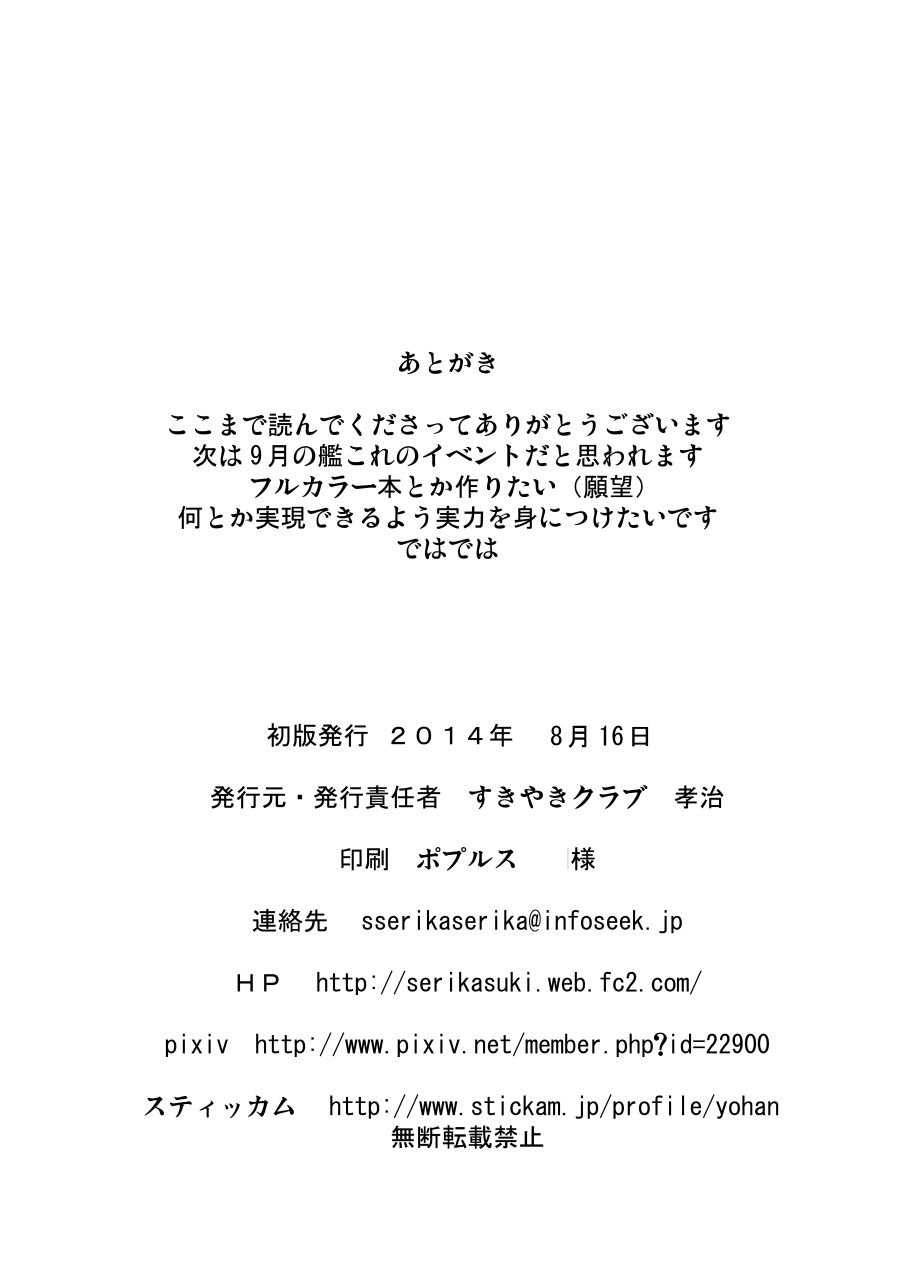 あとがき

ここまで読んでくださってありがとうございます
次は9月の艦これのイベントだと思われます
フルカラー本とか作りたい（願望）
何とか実現できるよう実力を身につけたいです
ではでは

初版発行　２０１４年　8月16日

発行元・発行責任者　すきやきクラブ　孝治

印刷　ポプルス　様

連絡先　sserikaserika@infoseek.jp

ＨＰ　http://serikasuki.web.fc2.com/

pixiv　http://www.pixiv.net/member.php?id=22900

スティッカム　http://www.stickam.jp/profile/yohan
無断転載禁止